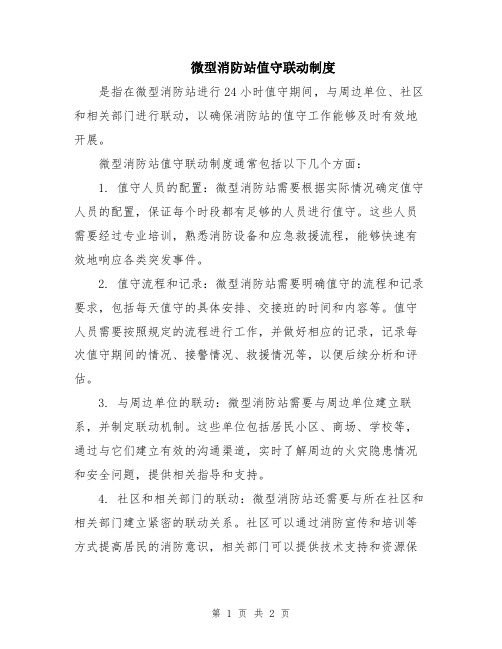 微型消防站值守联动制度

是指在微型消防站进行24小时值守期间，与周边单位、社区和相关部门进行联动，以确保消防站的值守工作能够及时有效地开展。

微型消防站值守联动制度通常包括以下几个方面：

1. 值守人员的配置：微型消防站需要根据实际情况确定值守人员的配置，保证每个时段都有足够的人员进行值守。这些人员需要经过专业培训，熟悉消防设备和应急救援流程，能够快速有效地响应各类突发事件。

2. 值守流程和记录：微型消防站需要明确值守的流程和记录要求，包括每天值守的具体安排、交接班的时间和内容等。值守人员需要按照规定的流程进行工作，并做好相应的记录，记录每次值守期间的情况、接警情况、救援情况等，以便后续分析和评估。

3. 与周边单位的联动：微型消防站需要与周边单位建立联系，并制定联动机制。这些单位包括居民小区、商场、学校等，通过与它们建立有效的沟通渠道，实时了解周边的火灾隐患情况和安全问题，提供相关指导和支持。

4. 社区和相关部门的联动：微型消防站还需要与所在社区和相关部门建立紧密的联动关系。社区可以通过消防宣传和培训等方式提高居民的消防意识，相关部门可以提供技术支持和资源保

第 1 页 共 2 页